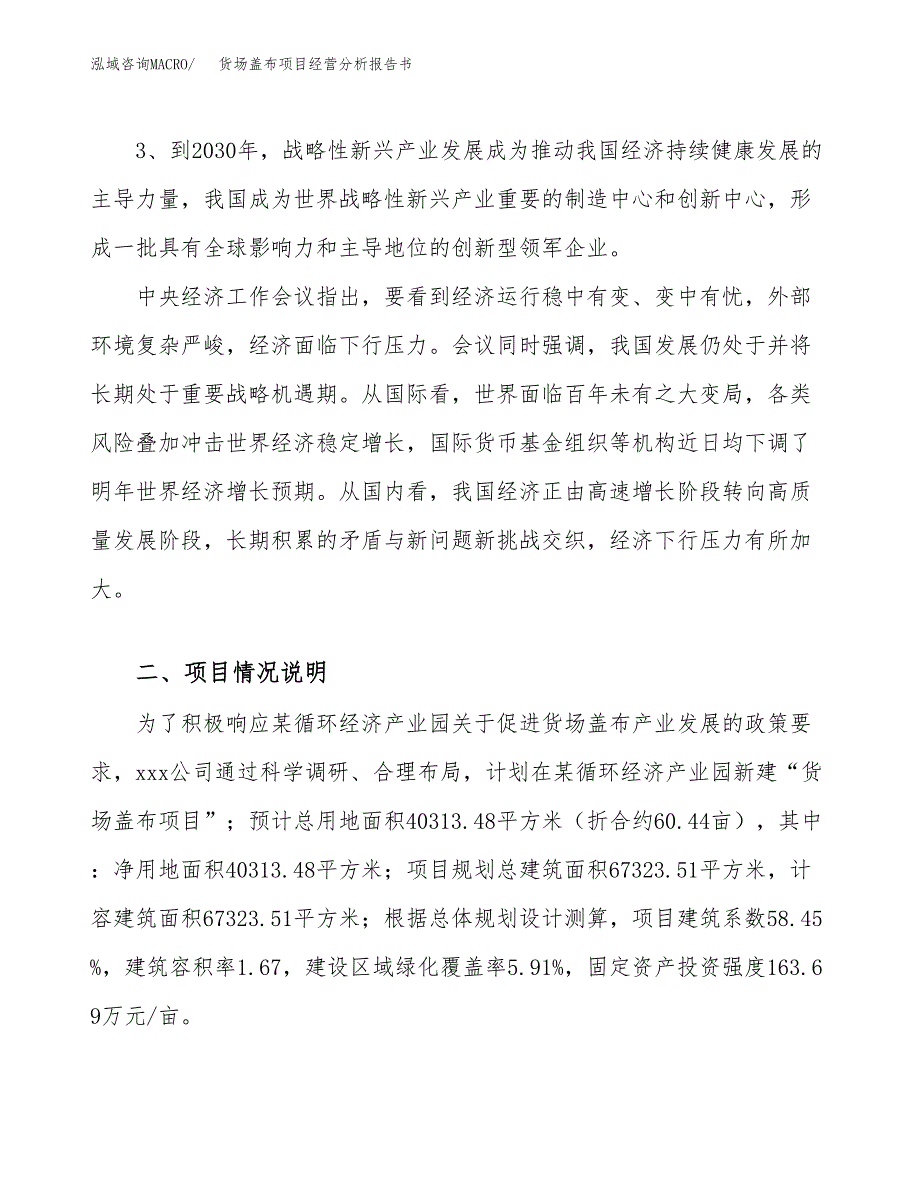 泓域咨询MACRO/　货场盖布项目经营分析报告书

3、到2030年，战略性新兴产业发展成为推动我国经济持续健康发展的主导力量，我国成为世界战略性新兴产业重要的制造中心和创新中心，形成一批具有全球影响力和主导地位的创新型领军企业。

中央经济工作会议指出，要看到经济运行稳中有变、变中有忧，外部环境复杂严峻，经济面临下行压力。会议同时强调，我国发展仍处于并将长期处于重要战略机遇期。从国际看，世界面临百年未有之大变局，各类风险叠加冲击世界经济稳定增长，国际货币基金组织等机构近日均下调了明年世界经济增长预期。从国内看，我国经济正由高速增长阶段转向高质量发展阶段，长期积累的矛盾与新问题新挑战交织，经济下行压力有所加大。

二、项目情况说明

为了积极响应某循环经济产业园关于促进货场盖布产业发展的政策要求，xxx公司通过科学调研、合理布局，计划在某循环经济产业园新建“货场盖布项目”；预计总用地面积40313.48平方米（折合约60.44亩），其中：净用地面积40313.48平方米；项目规划总建筑面积67323.51平方米，计容建筑面积67323.51平方米；根据总体规划设计测算，项目建筑系数58.45%，建筑容积率1.67，建设区域绿化覆盖率5.91%，固定资产投资强度163.69万元/亩。